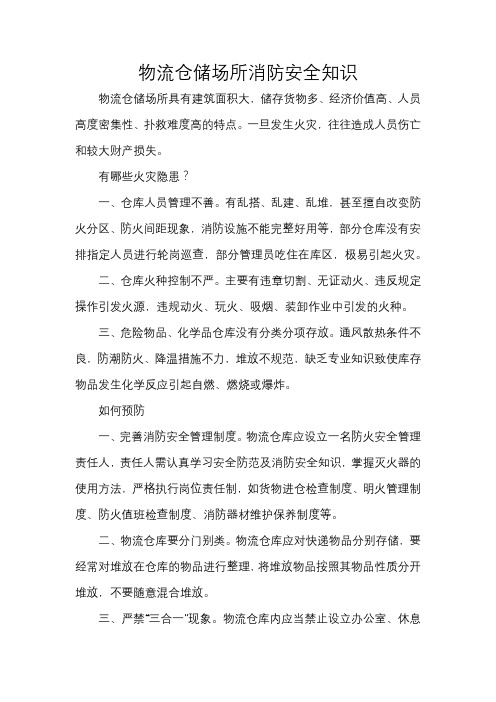 物流仓储场所消防安全知识

物流仓储场所具有建筑面积大，储存货物多、经济价值高、人员高度密集性、扑救难度高的特点。一旦发生火灾，往往造成人员伤亡和较大财产损失。

有哪些火灾隐患？

一、仓库人员管理不善。有乱搭、乱建、乱堆，甚至擅自改变防火分区、防火间距现象，消防设施不能完整好用等，部分仓库没有安排指定人员进行轮岗巡查，部分管理员吃住在库区，极易引起火灾。

二、仓库火种控制不严。主要有违章切割、无证动火、违反规定操作引发火源，违规动火、玩火、吸烟、装卸作业中引发的火种。

三、危险物品、化学品仓库没有分类分项存放。通风散热条件不良，防潮防火、降温措施不力，堆放不规范，缺乏专业知识致使库存物品发生化学反应引起自燃、燃烧或爆炸。

如何预防

一、完善消防安全管理制度。物流仓库应设立一名防火安全管理责任人，责任人需认真学习安全防范及消防安全知识，掌握灭火器的使用方法，严格执行岗位责任制，如货物进仓检查制度、明火管理制度、防火值班检查制度、消防器材维护保养制度等。

二、物流仓库要分门别类。物流仓库应对快递物品分别存储，要经常对堆放在仓库的物品进行整理，将堆放物品按照其物品性质分开堆放，不要随意混合堆放。

三、严禁“三合一”现象。物流仓库内应当禁止设立办公室、休息